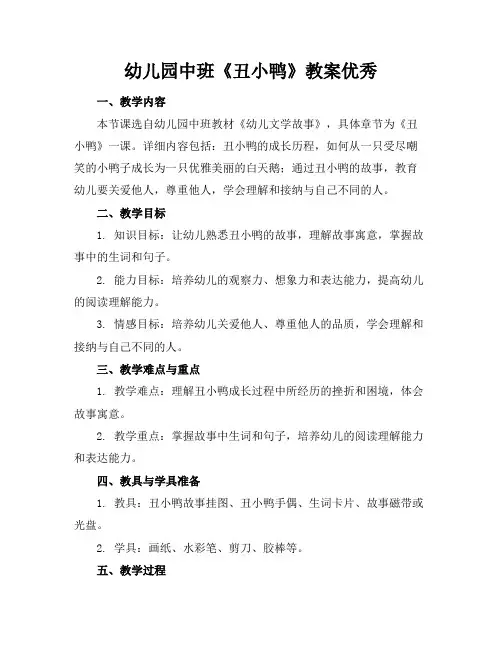 幼儿园中班《丑小鸭》教案优秀

一、教学内容

本节课选自幼儿园中班教材《幼儿文学故事》，具体章节为《丑小鸭》一课。详细内容包括：丑小鸭的成长历程，如何从一只受尽嘲笑的小鸭子成长为一只优雅美丽的白天鹅；通过丑小鸭的故事，教育幼儿要关爱他人，尊重他人，学会理解和接纳与自己不同的人。

二、教学目标

1. 知识目标：让幼儿熟悉丑小鸭的故事，理解故事寓意，掌握故事中的生词和句子。

2. 能力目标：培养幼儿的观察力、想象力和表达能力，提高幼儿的阅读理解能力。

3. 情感目标：培养幼儿关爱他人、尊重他人的品质，学会理解和接纳与自己不同的人。

三、教学难点与重点

1. 教学难点：理解丑小鸭成长过程中所经历的挫折和困境，体会故事寓意。

2. 教学重点：掌握故事中生词和句子，培养幼儿的阅读理解能力和表达能力。

四、教具与学具准备

1. 教具：丑小鸭故事挂图、丑小鸭手偶、生词卡片、故事磁带或光盘。

2. 学具：画纸、水彩笔、剪刀、胶棒等。

五、教学过程